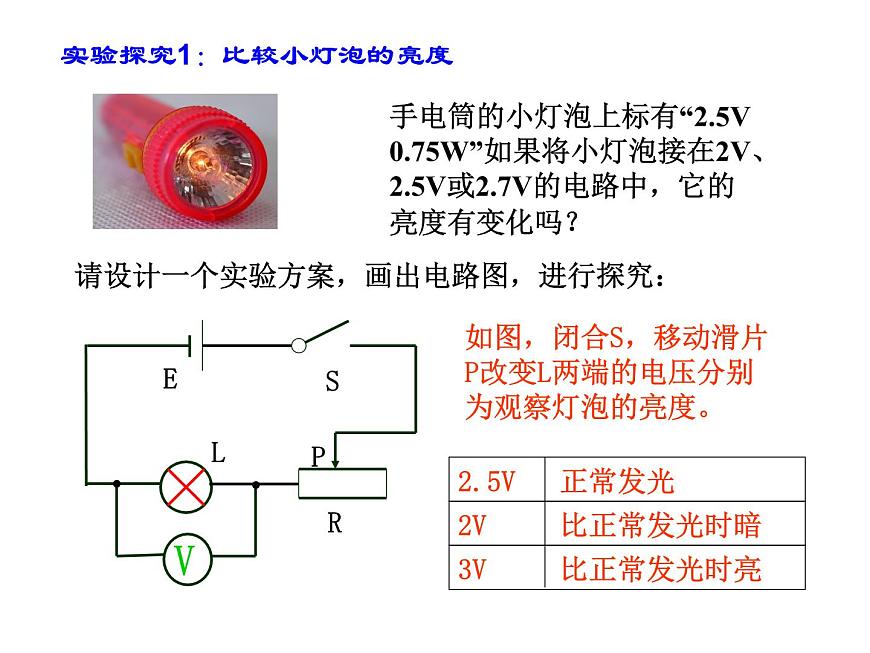 实验探究1：比较小灯泡的亮度

手电筒的小灯泡上标有“2.5V 0.75W”如果将小灯泡接在2V、2.5V或2.7V的电路中，它的亮度有变化吗？

请设计一个实验方案，画出电路图，进行探究：

E

S

L

P

R

V

如图，闭合S，移动滑片P改变L两端的电压分别为观察灯泡的亮度。

| 2.5V | 正常发光 |
|---|---|
| 2V | 比正常发光时暗 |
| 3V | 比正常发光时亮 |